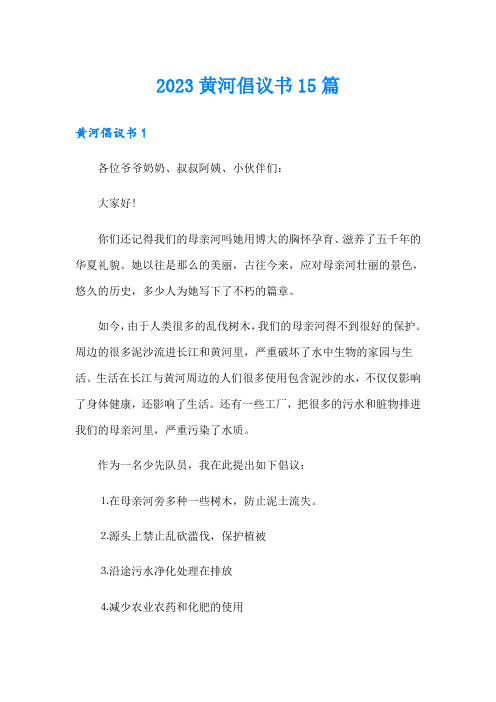 2023 黄河倡议书 15 篇

黄河倡议书 1

各位爷爷奶奶、叔叔阿姨、小伙伴们：

大家好！

你们还记得我们的母亲河吗她用博大的胸怀孕育、滋养了五千年的华夏礼貌。她以往是那么的美丽，古往今来，应对母亲河壮丽的景色，悠久的历史，多少人为她写下了不朽的篇章。

如今，由于人类很多的乱伐树木，我们的母亲河得不到很好的保护。周边的很多泥沙流进长江和黄河里，严重破坏了水中生物的家园与生活。生活在长江与黄河周边的人们很多使用包含泥沙的水，不仅仅影响了身体健康，还影响了生活。还有一些工厂，把很多的污水和脏物排进我们的母亲河里，严重污染了水质。

作为一名少先队员，我在此提出如下倡议：

1.在母亲河旁多种一些树木，防止泥土流失。

2.源头上禁止乱砍滥伐，保护植被

3.沿途污水净化处理在排放

4.减少农业农药和化肥的使用